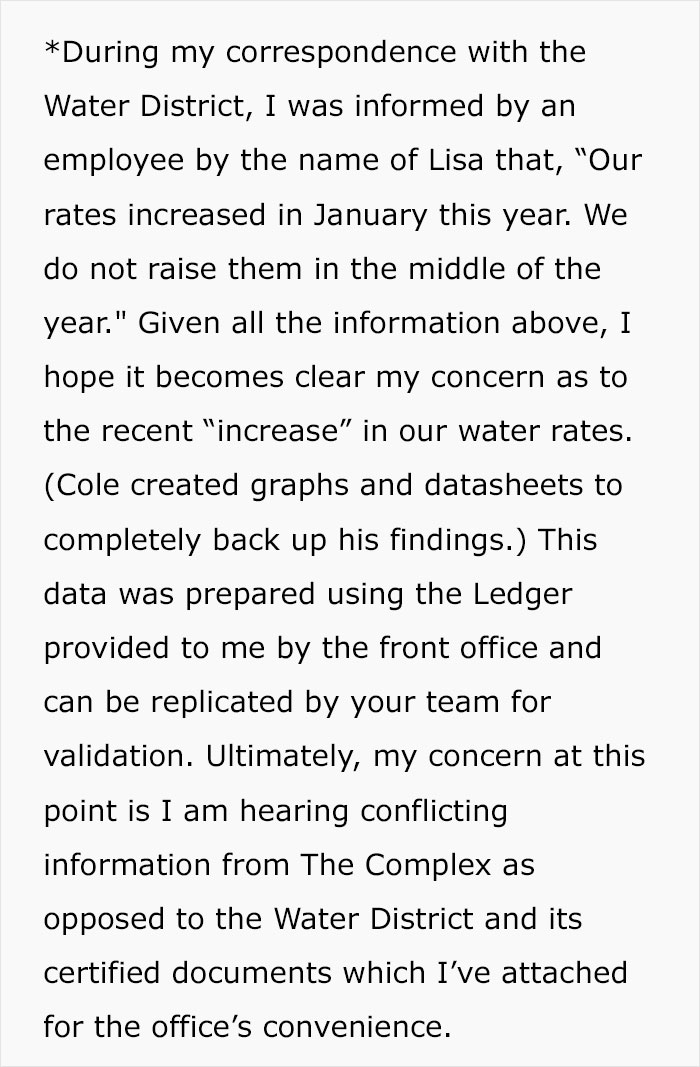 *During my correspondence with the Water District, I was informed by an employee by the name of Lisa that, “Our rates increased in January this year. We do not raise them in the middle of the year." Given all the information above, I hope it becomes clear my concern as to the recent “increase” in our water rates. (Cole created graphs and datasheets to completely back up his findings.) This data was prepared using the Ledger provided to me by the front office and can be replicated by your team for validation. Ultimately, my concern at this point is I am hearing conflicting information from The Complex as opposed to the Water District and its certified documents which I’ve attached for the office’s convenience.